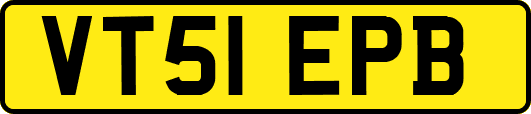 VT51 EPB